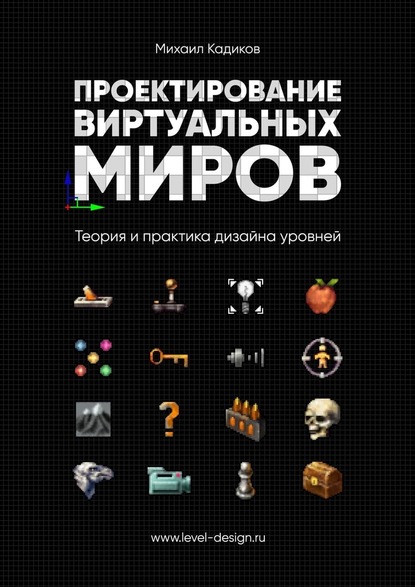 Михаил Кадиков

ПРОЕКТИРОВАНИЕ ВИРТУАЛЬНЫХ МИРОВ

Теория и практика дизайна уровней

?

www.level-design.ru